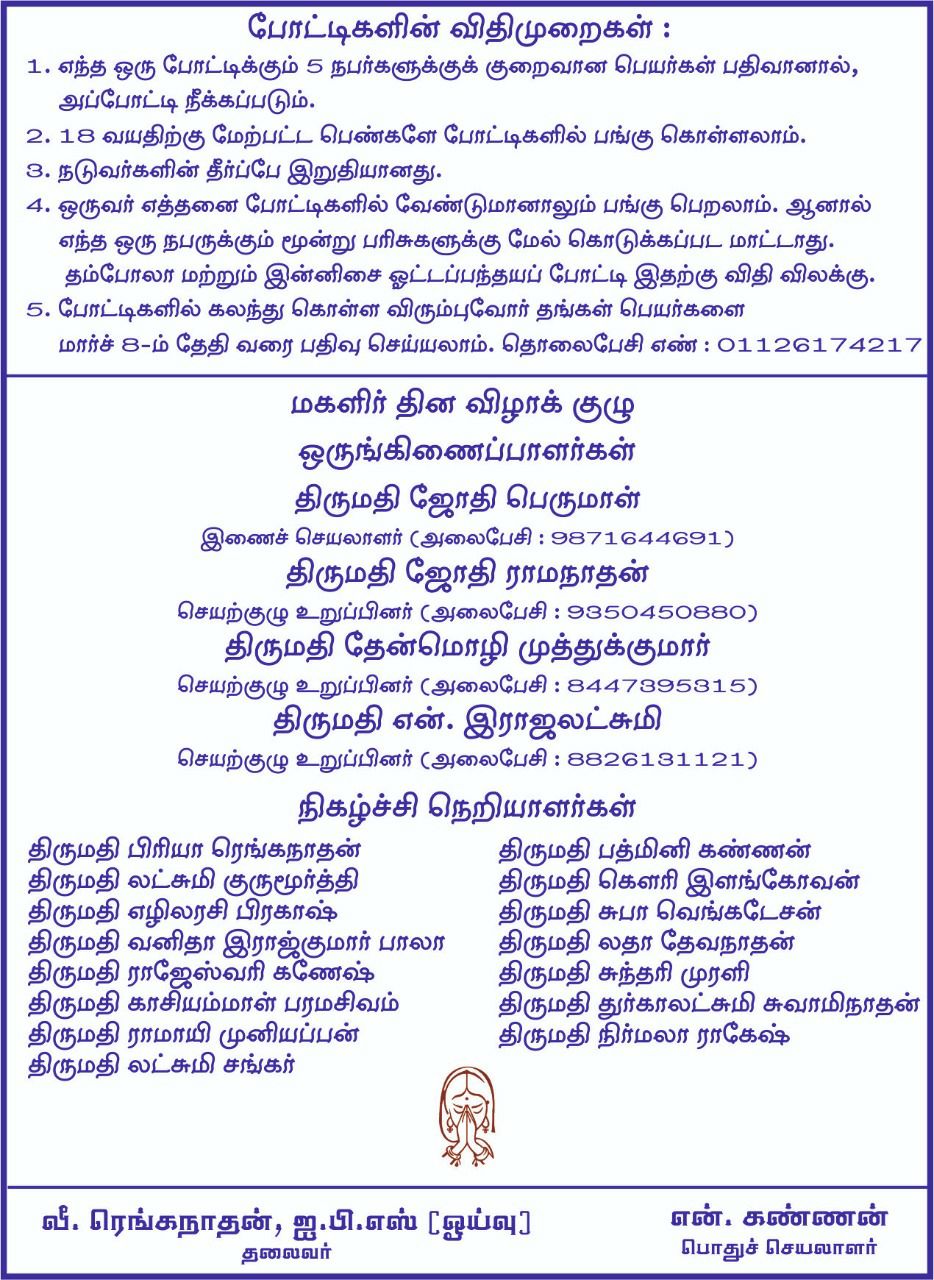 போட்டிகளின் விதிமுறைகள் :

1. எந்த ஒரு போட்டிக்கும் 5 நபர்களுக்குக் குறைவான பெயர்கள் பதிவானால், அப்போட்டி நீக்கப்படும்.
2. 18 வயதிற்கு மேற்பட்ட பெண்களே போட்டிகளில் பங்கு கொள்ளலாம்.
3. நடுவர்களின் தீர்ப்பே இறுதியானது.
4. ஒருவர் எத்தனை போட்டிகளில் வேண்டுமானாலும் பங்கு பெறலாம். ஆனால் எந்த ஒரு நபருக்கும் மூன்று பரிசுகளுக்கு மேல் கொடுக்கப்பட மாட்டாது. தம்போலா மற்றும் இன்னிசை ஓட்டப்பந்தயப் போட்டி இதற்கு விதி விலக்கு.
5. போட்டிகளில் கலந்து கொள்ள விரும்புவோர் தங்கள் பெயர்களை மார்ச் 8-ம் தேதி வரை பதிவு செய்யலாம். தொலைபேசி எண் : 01126174217

மகளிர் தின விழாக் குழு
ஒருங்கிணைப்பாளர்கள்

திருமதி ஜோதி பெருமாள்
இணைச் செயலாளர் (அலைபேசி : 9871644691)

திருமதி ஜோதி ராமநாதன்
செயற்குழு உறுப்பினர் (அலைபேசி : 9350450880)

திருமதி தேன்மொழி முத்துக்குமார்
செயற்குழு உறுப்பினர் (அலைபேசி : 8447395315)

திருமதி என். இராஜலட்சுமி
செயற்குழு உறுப்பினர் (அலைபேசி : 8826131121)

நிகழ்ச்சி நெறியாளர்கள்

திருமதி பிரியா ரெங்கநாதன்
திருமதி லட்சுமி குருமூர்த்தி
திருமதி எழிலரசி பிரகாஷ்
திருமதி வனிதா இராஜ்குமார் பாலா
திருமதி ராஜேஸ்வரி கணேஷ்
திருமதி காசியம்மாள் பரமசிவம்
திருமதி ராமாயி முனியப்பன்
திருமதி லட்சுமி சங்கர்

திருமதி பத்மினி கண்ணன்
திருமதி கௌரி இளங்கோவன்
திருமதி சுபா வெங்கடேசன்
திருமதி லதா தேவநாதன்
திருமதி சுந்தரி முரளி
திருமதி துர்காலட்சுமி சுவாமிநாதன்
திருமதி நிர்மலா ராகேஷ்

வீ. ரெங்கநாதன், ஐ.பி.எஸ் [ஓய்வு]
தலைவர்

என். கண்ணன்
பொதுச் செயலாளர்